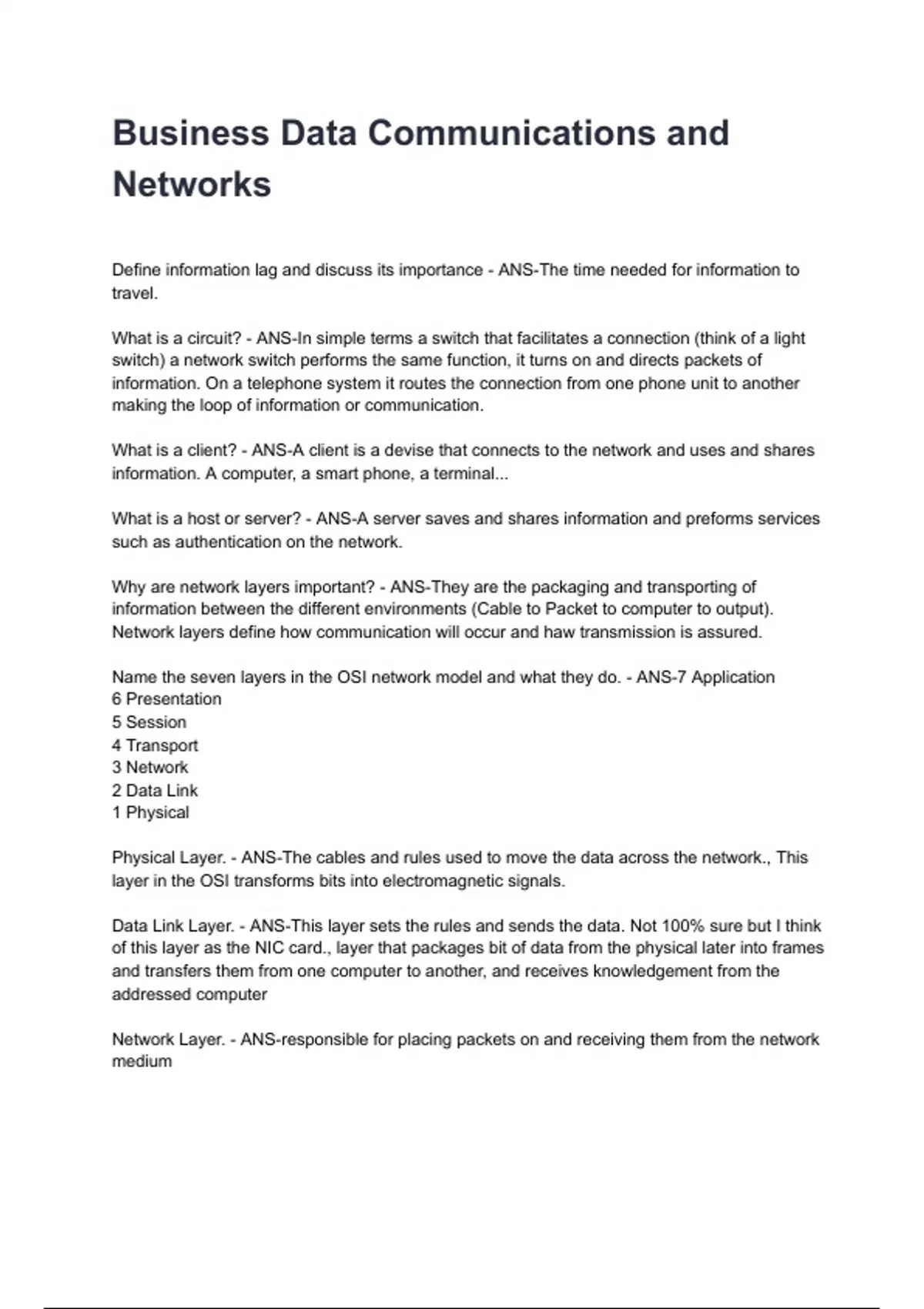 Business Data Communications and Networks

Define information lag and discuss its importance - ANS-The time needed for information to travel.

What is a circuit? - ANS-In simple terms a switch that facilitates a connection (think of a light switch) a network switch performs the same function, it turns on and directs packets of information. On a telephone system it routes the connection from one phone unit to another making the loop of information or communication.

What is a client? - ANS-A client is a devise that connects to the network and uses and shares information. A computer, a smart phone, a terminal...

What is a host or server? - ANS-A server saves and shares information and preforms services such as authentication on the network.

Why are network layers important? - ANS-They are the packaging and transporting of information between the different environments (Cable to Packet to computer to output). Network layers define how communication will occur and haw transmission is assured.

Name the seven layers in the OSI network model and what they do. - ANS-7 Application
6 Presentation
5 Session
4 Transport
3 Network
2 Data Link
1 Physical

Physical Layer. - ANS-The cables and rules used to move the data across the network., This layer in the OSI transforms bits into electromagnetic signals.

Data Link Layer. - ANS-This layer sets the rules and sends the data. Not 100% sure but I think of this layer as the NIC card., layer that packages bit of data from the physical later into frames and transfers them from one computer to another, and receives knowledgement from the addressed computer

Network Layer. - ANS-responsible for placing packets on and receiving them from the network medium